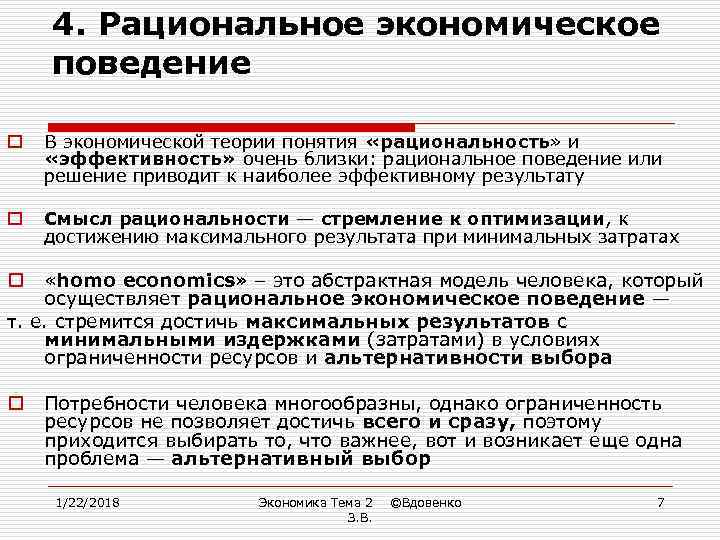 4. Рациональное экономическое поведение

В экономической теории понятия «рациональность» и «эффективность» очень близки: рациональное поведение или решение приводит к наиболее эффективному результату

Смысл рациональности — стремление к оптимизации, к достижению максимального результата при минимальных затратах

«homo economics» – это абстрактная модель человека, который осуществляет рациональное экономическое поведение — т. е. стремится достичь максимальных результатов с минимальными издержками (затратами) в условиях ограниченности ресурсов и альтернативности выбора

Потребности человека многообразны, однако ограниченность ресурсов не позволяет достичь всего и сразу, поэтому приходится выбирать то, что важнее, вот и возникает еще одна проблема — альтернативный выбор

1/22/2018 Экономика Тема 2 ©Вдовенко З.В. 7